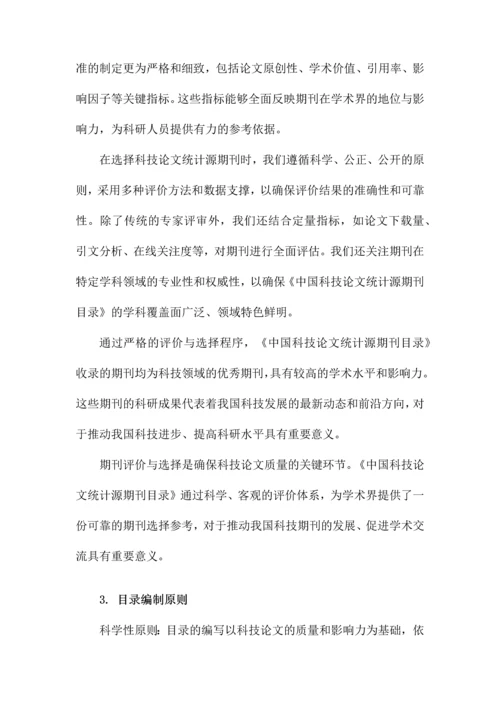 准的制定更为严格和细致，包括论文原创性、学术价值、引用率、影响因子等关键指标。这些指标能够全面反映期刊在学术界的地位与影响力，为科研人员提供有力的参考依据。

在选择科技论文统计源期刊时，我们遵循科学、公正、公开的原则，采用多种评价方法和数据支撑，以确保评价结果的准确性和可靠性。除了传统的专家评审外，我们还结合定量指标，如论文下载量、引文分析、在线关注度等，对期刊进行全面评估。我们还关注期刊在特定学科领域的专业性和权威性，以确保《中国科技论文统计源期刊目录》的学科覆盖面广泛、领域特色鲜明。

通过严格的评价与选择程序，《中国科技论文统计源期刊目录》收录的期刊均为科技领域的优秀期刊，具有较高的学术水平和影响力。这些期刊的科研成果代表着我国科技发展的最新动态和前沿方向，对于推动我国科技进步、提高科研水平具有重要意义。

期刊评价与选择是确保科技论文质量的关键环节。《中国科技论文统计源期刊目录》通过科学、客观的评价体系，为学术界提供了一份可靠的期刊选择参考，对于推动我国科技期刊的发展、促进学术交流具有重要意义。

3. 目录编制原则

科学性原则：目录的编写以科技论文的质量和影响力为基础，依